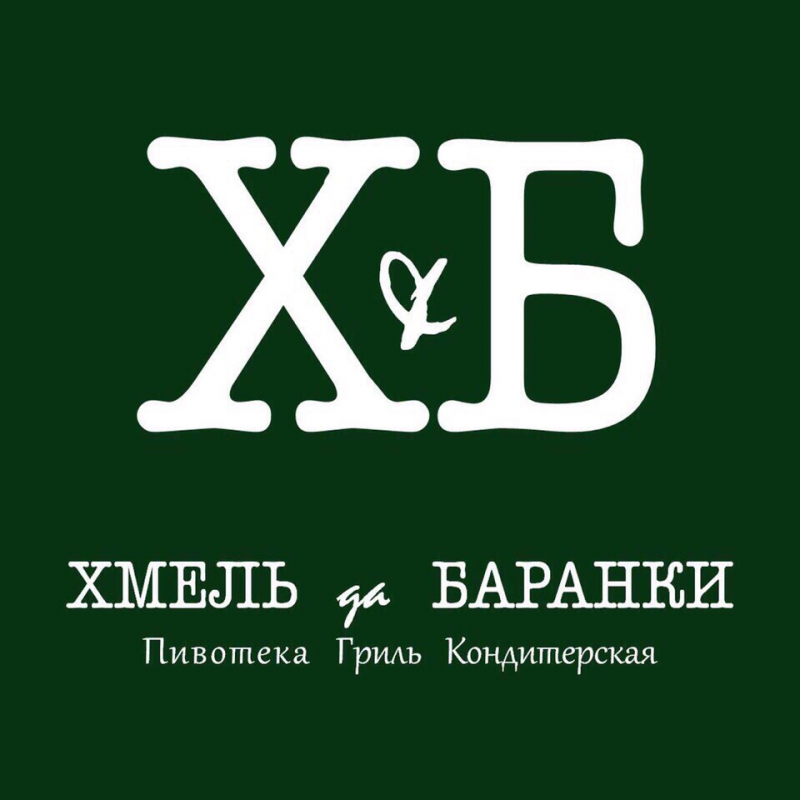 Х&Б

ХМЕЛЬ да БАРАНКИ
Пивотека Гриль Кондитерская